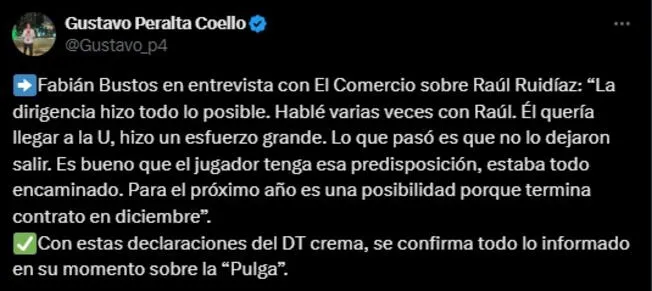 Gustavo Peralta Coello
@Gustavo_p4

➡️Fabián Bustos en entrevista con El Comercio sobre Raúl Ruidíaz: “La dirigencia hizo todo lo posible. Hablé varias veces con Raúl. Él quería llegar a la U, hizo un esfuerzo grande. Lo que pasó es que no lo dejaron salir. Es bueno que el jugador tenga esa predisposición, estaba todo encaminado. Para el próximo año es una posibilidad porque termina contrato en diciembre”.
✅Con estas declaraciones del DT crema, se confirma todo lo informado en su momento sobre la “Pulga”.